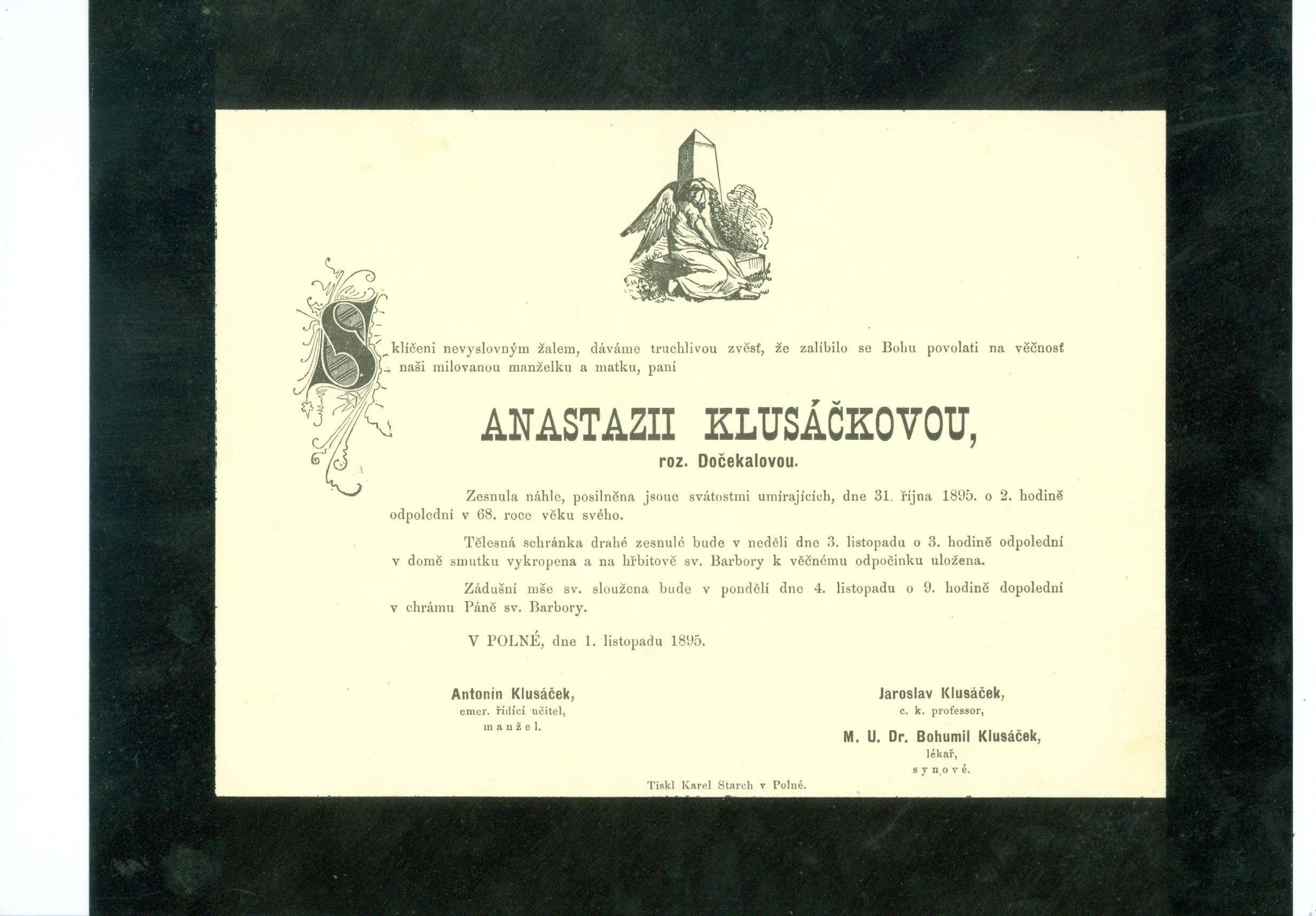 Sklíčeni nevyslovným žalem, dáváme truchlivou zvěsť, že zalíbilo se Bohu povolati na věčnosť naši milovanou manželku a matku, paní

ANASTAZII KLUSÁČKOVOU,
roz. Dočekalovou.

Zesnula náhle, posilněna jsouc svátostmi umírajících, dne 31. října 1895. o 2. hodině odpolední v 68. roce věku svého.

Tělesná schránka drahé zesnulé bude v neděli dne 3. listopadu o 3. hodině odpolední v domě smutku vykropena a na hřbitově sv. Barbory k věčnému odpočinku uložena.

Zádušní mše sv. sloužena bude v pondělí dne 4. listopadu o 9. hodině dopolední v chrámu Páně sv. Barbory.

V POLNÉ, dne 1. listopadu 1895.

Antonín Klusáček,
emer. řídící učitel,
manžel.

Jaroslav Klusáček,
c. k. professor,
M. U. Dr. Bohumil Klusáček,
lékař,
synové.

Tiskl Karel Starch v Polné.